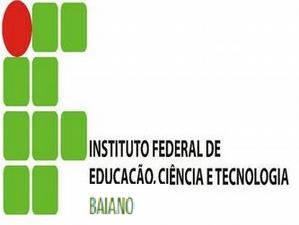 INSTITUTO FEDERAL DE
EDUCACÃO. CIÊNCIA E TECNOLOGIA
BAIANO